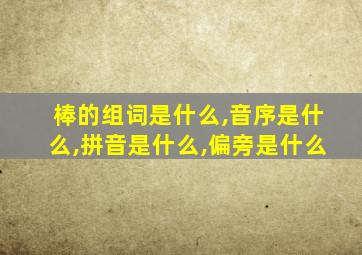 棒的组词是什么,音序是什么,拼音是什么,偏旁是什么